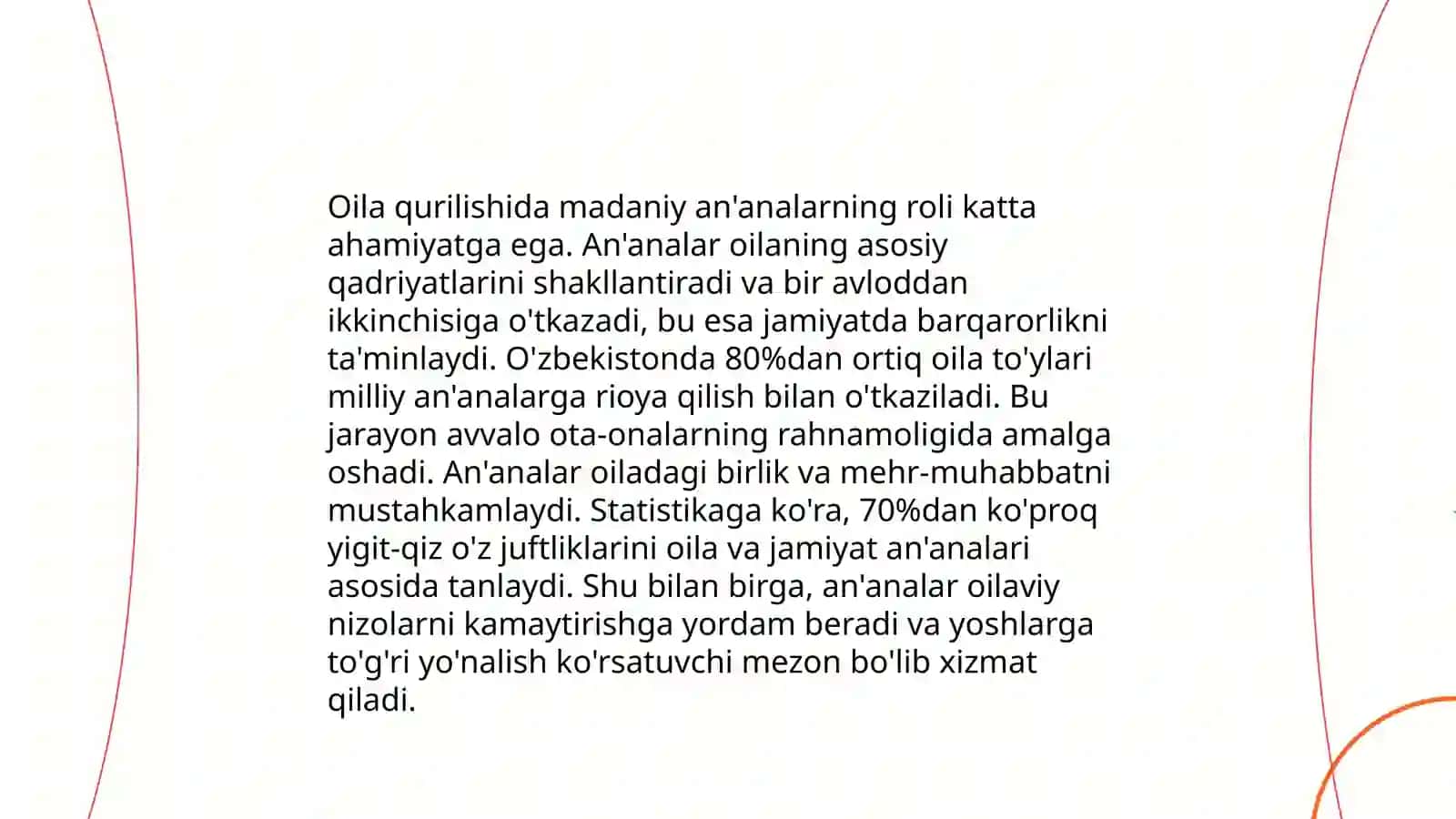 Oila qurilishida madaniy an'analarning roli katta ahamiyatga ega. An'analar oilaning asosiy qadriyatlarini shakllantiradi va bir avloddan ikkinchisiga o'tkazadi, bu esa jamiyatda barqarorlikni ta'minlaydi. O'zbekistonda 80%dan ortiq oila to'ylari milliy an'analarga rioya qilish bilan o'tkaziladi. Bu jarayon avvalo ota-onalarning rahnamoligida amalga oshadi. An'analar oiladagi birlik va mehr-muhabbatni mustahkamlaydi. Statistikaga ko'ra, 70%dan ko'proq yigit-qiz o'z juftliklarini oila va jamiyat an'analari asosida tanlaydi. Shu bilan birga, an'analar oilaviy nizolarni kamaytirishga yordam beradi va yoshlarga to'g'ri yo'nalish ko'rsatuvchi mezon bo'lib xizmat qiladi.